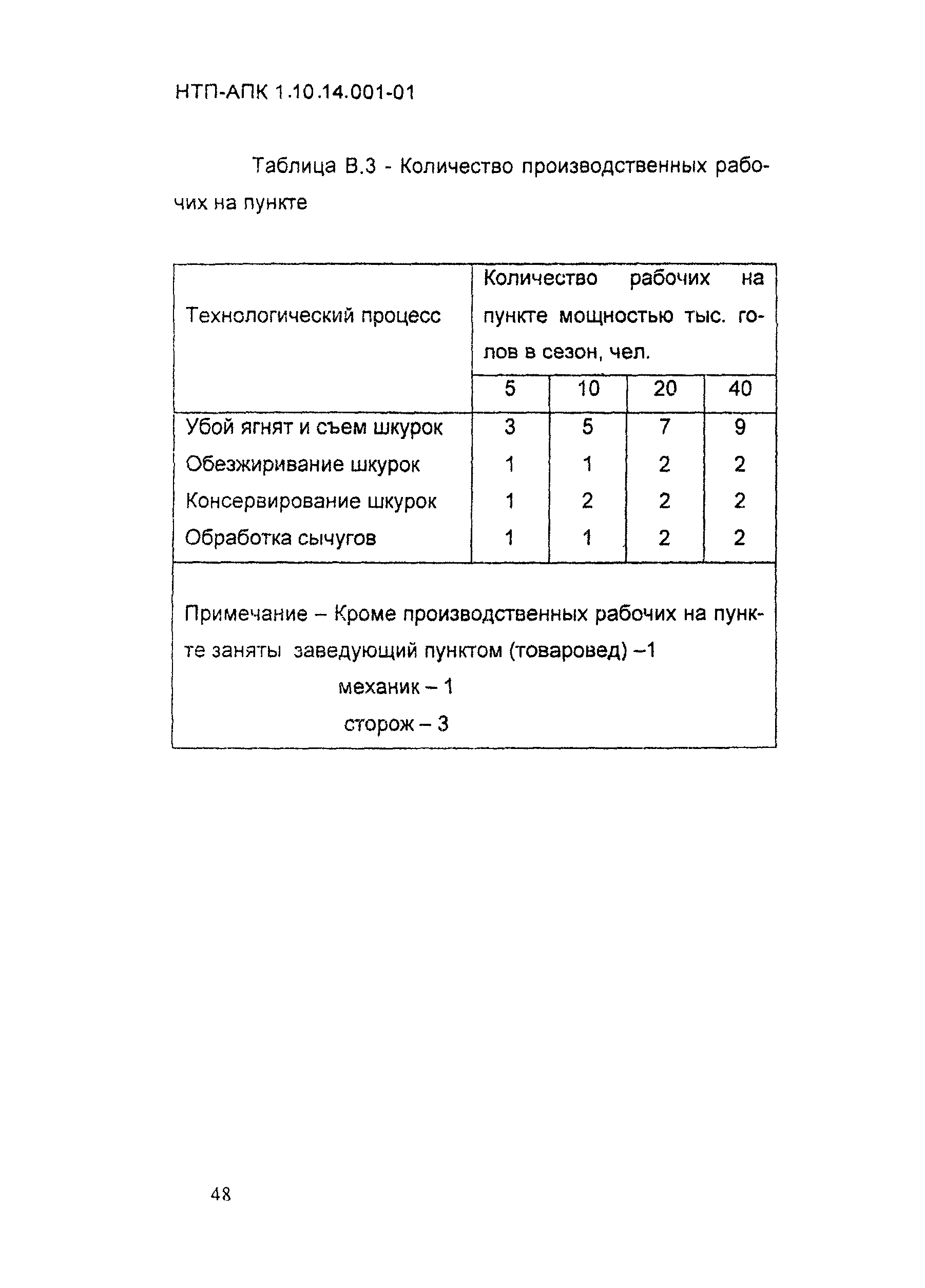 НТП-АПК 1.10.14.001-01

Таблица В.3 - Количество производственных рабочих на пункте

| Технологический процесс | Количество рабочих на пункте мощностью тыс. голов в сезон, чел. | | | |
|---|---|---|---|---|
| | 5 | 10 | 20 | 40 |
| Убой ягнят и съем шкурок | 3 | 5 | 7 | 9 |
| Обезжиривание шкурок | 1 | 1 | 2 | 2 |
| Консервирование шкурок | 1 | 2 | 2 | 2 |
| Обработка сычугов | 1 | 1 | 2 | 2 |

Примечание – Кроме производственных рабочих на пункте заняты заведующий пунктом (товаровед) –1
механик – 1
сторож – 3

48